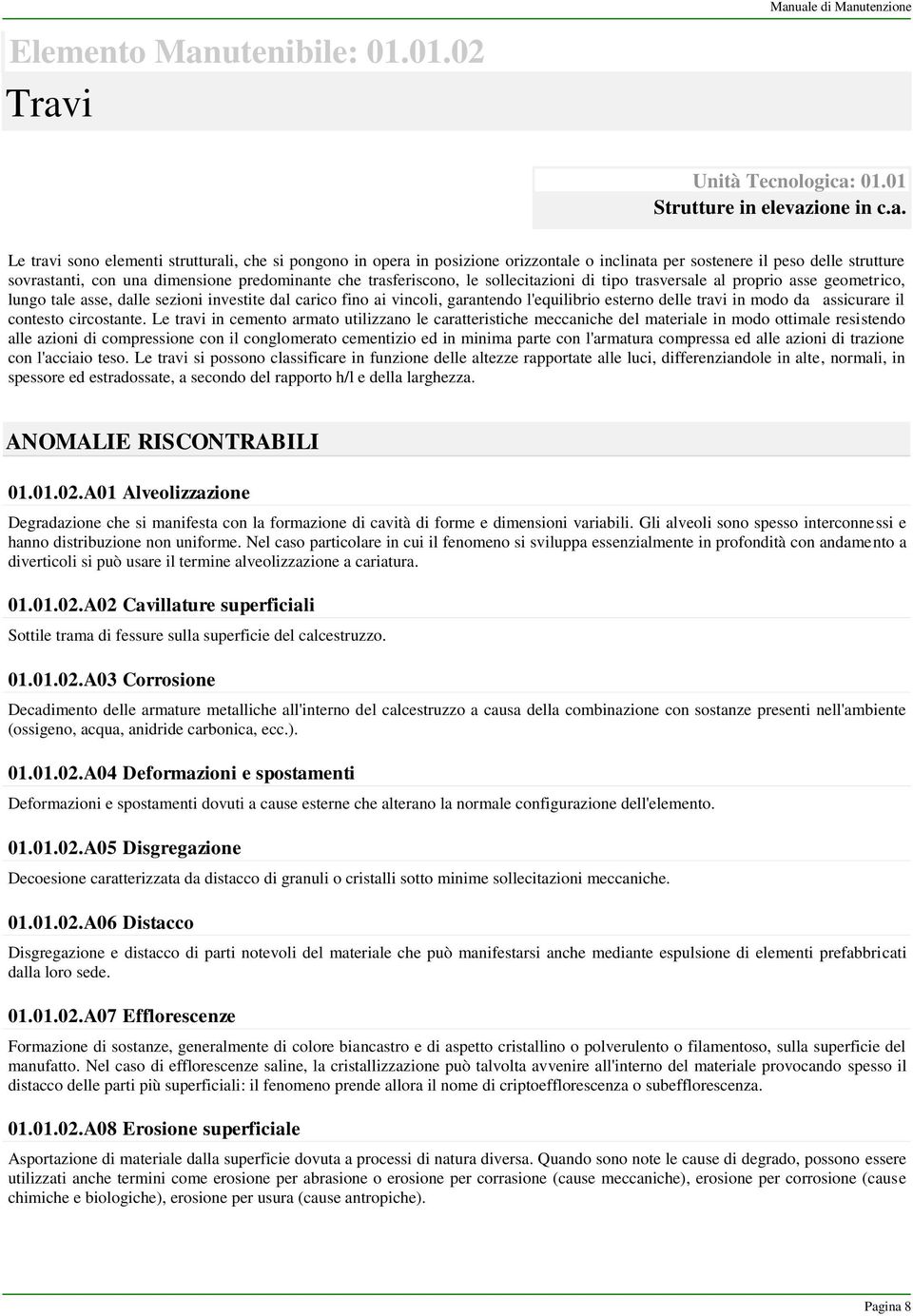 Manuale di Manutenzione

Elemento Manutenibile: 01.01.02

Travi

Unità Tecnologica: 01.01
Strutture in elevazione in c.a.

Le travi sono elementi strutturali, che si pongono in opera in posizione orizzontale o inclinata per sostenere il peso delle strutture sovrastanti, con una dimensione predominante che trasferiscono, le sollecitazioni di tipo trasversale al proprio asse geometrico, lungo tale asse, dalle sezioni investite dal carico fino ai vincoli, garantendo l'equilibrio esterno delle travi in modo da assicurare il contesto circostante. Le travi in cemento armato utilizzano le caratteristiche meccaniche del materiale in modo ottimale resistendo alle azioni di compressione con il conglomerato cementizio ed in minima parte con l'armatura compressa ed alle azioni di trazione con l'acciaio teso. Le travi si possono classificare in funzione delle altezze rapportate alle luci, differenziandole in alte, normali, in spessore ed estradossate, a secondo del rapporto h/l e della larghezza.

ANOMALIE RISCONTRABILI

01.01.02.A01 Alveolizzazione

Degradazione che si manifesta con la formazione di cavità di forme e dimensioni variabili. Gli alveoli sono spesso interconnessi e hanno distribuzione non uniforme. Nel caso particolare in cui il fenomeno si sviluppa essenzialmente in profondità con andamento a diverticoli si può usare il termine alveolizzazione a cariatura.

01.01.02.A02 Cavillature superficiali

Sottile trama di fessure sulla superficie del calcestruzzo.

01.01.02.A03 Corrosione

Decadimento delle armature metalliche all'interno del calcestruzzo a causa della combinazione con sostanze presenti nell'ambiente (ossigeno, acqua, anidride carbonica, ecc.).

01.01.02.A04 Deformazioni e spostamenti

Deformazioni e spostamenti dovuti a cause esterne che alterano la normale configurazione dell'elemento.

01.01.02.A05 Disgregazione

Decoesione caratterizzata da distacco di granuli o cristalli sotto minime sollecitazioni meccaniche.

01.01.02.A06 Distacco

Disgregazione e distacco di parti notevoli del materiale che può manifestarsi anche mediante espulsione di elementi prefabbricati dalla loro sede.

01.01.02.A07 Efflorescenze

Formazione di sostanze, generalmente di colore biancastro e di aspetto cristallino o polverulento o filamentoso, sulla superficie del manufatto. Nel caso di efflorescenze saline, la cristallizzazione può talvolta avvenire all'interno del materiale provocando spesso il distacco delle parti più superficiali: il fenomeno prende allora il nome di criptoefflorescenza o subefflorescenza.

01.01.02.A08 Erosione superficiale

Asportazione di materiale dalla superficie dovuta a processi di natura diversa. Quando sono note le cause di degrado, possono essere utilizzati anche termini come erosione per abrasione o erosione per corrasione (cause meccaniche), erosione per corrosione (cause chimiche e biologiche), erosione per usura (cause antropiche).

Pagina 8